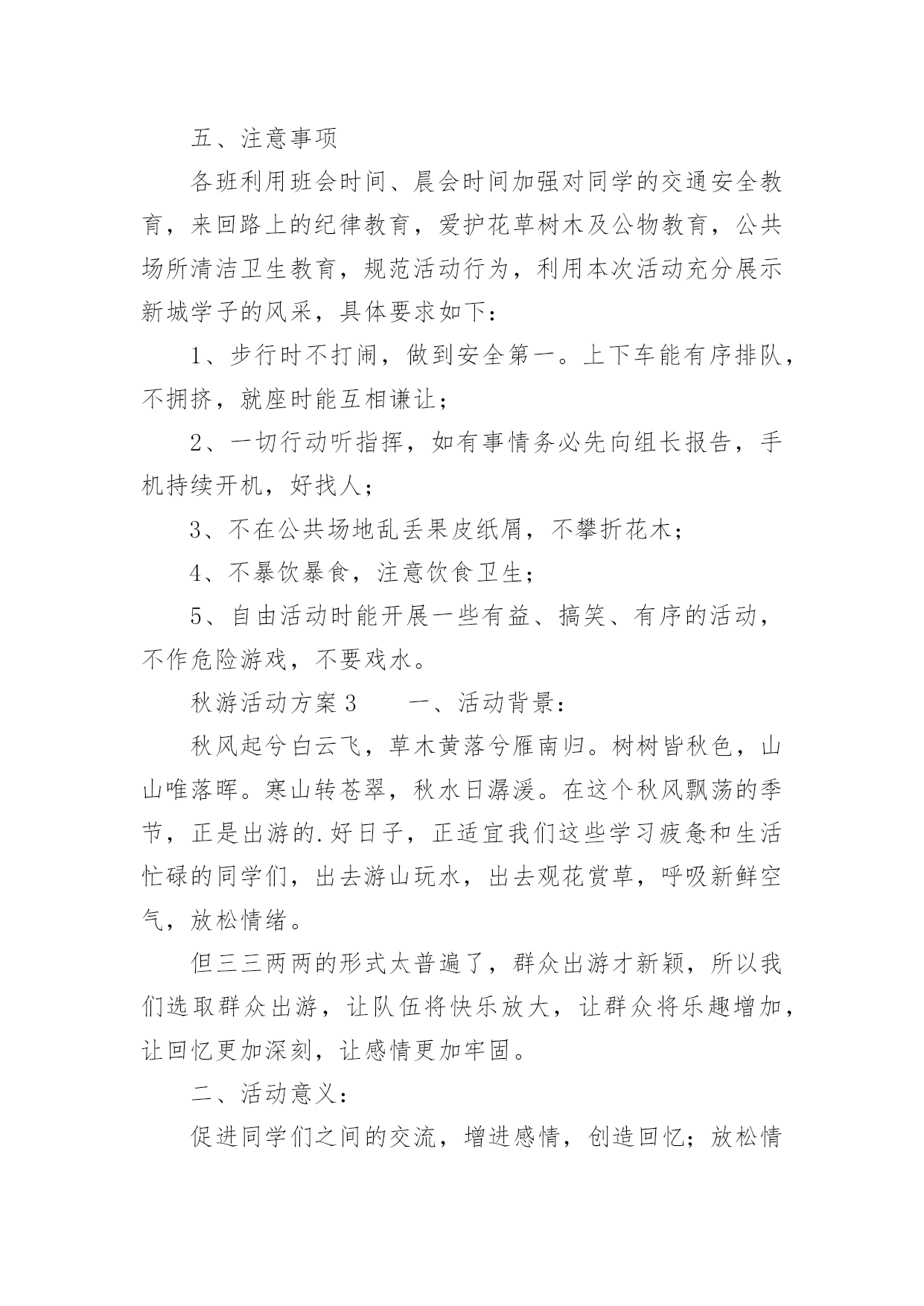 五、注意事项

各班利用班会时间、晨会时间加强对同学的交通安全教育，来回路上的纪律教育，爱护花草树木及公物教育，公共场所清洁卫生教育，规范活动行为，利用本次活动充分展示新城学子的风采，具体要求如下：

1、步行时不打闹，做到安全第一。上下车能有序排队，不拥挤，就座时能互相谦让；

2、一切行动听指挥，如有事情务必先向组长报告，手机持续开机，好找人；

3、不在公共场地乱丢果皮纸屑，不攀折花木；

4、不暴饮暴食，注意饮食卫生；

5、自由活动时能开展一些有益、搞笑、有序的活动，不作危险游戏，不要戏水。

秋游活动方案3　　一、活动背景：

秋风起兮白云飞，草木黄落兮雁南归。树树皆秋色，山山唯落晖。寒山转苍翠，秋水日潺湲。在这个秋风飘荡的季节，正是出游的.好日子，正适宜我们这些学习疲惫和生活忙碌的同学们，出去游山玩水，出去观花赏草，呼吸新鲜空气，放松情绪。

但三三两两的形式太普遍了，群众出游才新颖，所以我们选取群众出游，让队伍将快乐放大，让群众将乐趣增加，让回忆更加深刻，让感情更加牢固。

二、活动意义：

促进同学们之间的交流，增进感情，创造回忆；放松情